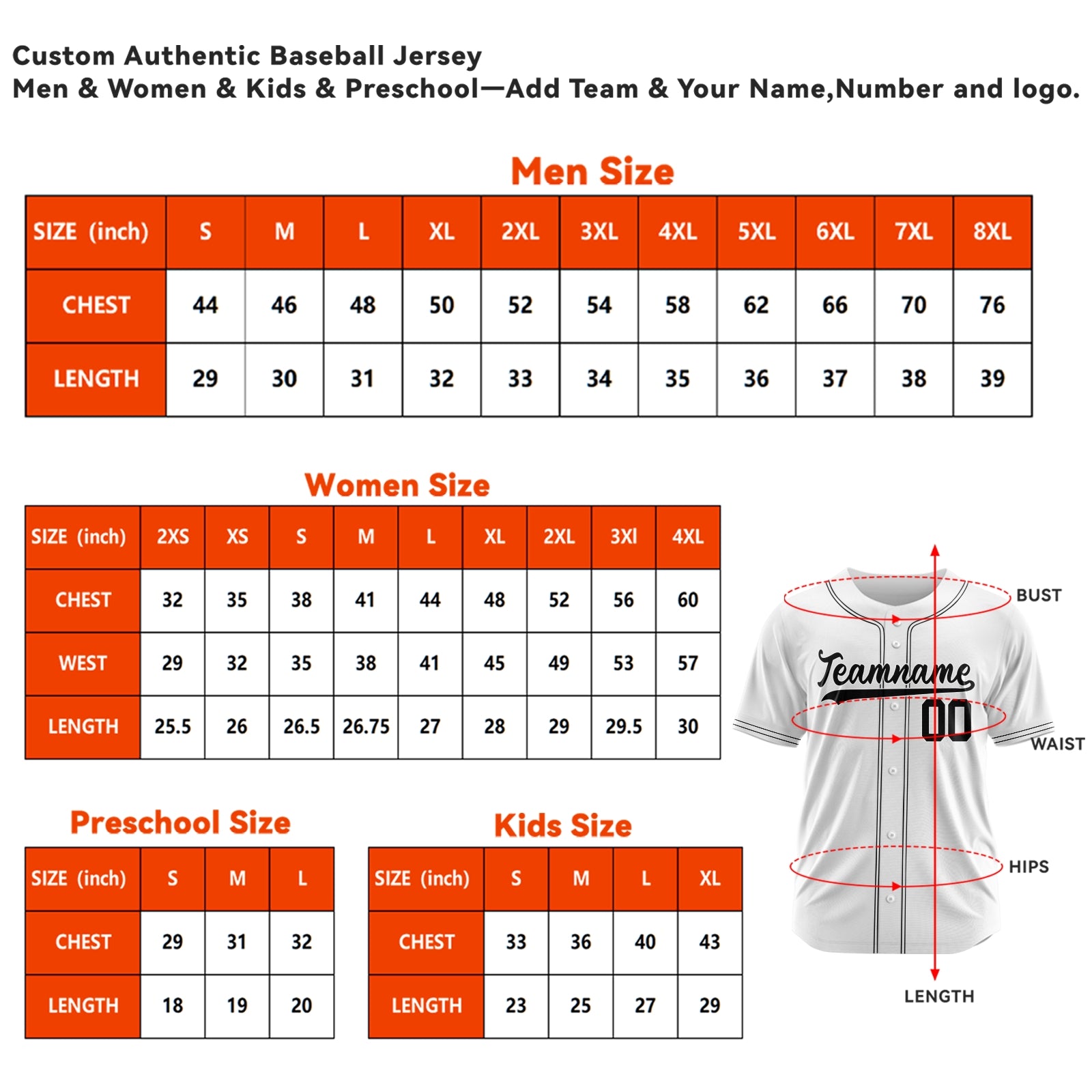 Custom Authentic Baseball Jersey
Men & Women & Kids & Preschool—Add Team & Your Name,Number and logo.

Men Size

| SIZE (inch) | S | M | L | XL | 2XL | 3XL | 4XL | 5XL | 6XL | 7XL | 8XL |
|---|---|---|---|---|---|---|---|---|---|---|---|
| CHEST | 44 | 46 | 48 | 50 | 52 | 54 | 58 | 62 | 66 | 70 | 76 |
| LENGTH | 29 | 30 | 31 | 32 | 33 | 34 | 35 | 36 | 37 | 38 | 39 |

Women Size

| SIZE (inch) | 2XS | XS | S | M | L | XL | 2XL | 3Xl | 4XL |
|---|---|---|---|---|---|---|---|---|---|
| CHEST | 32 | 35 | 38 | 41 | 44 | 48 | 52 | 56 | 60 |
| WEST | 29 | 32 | 35 | 38 | 41 | 45 | 49 | 53 | 57 |
| LENGTH | 25.5 | 26 | 26.5 | 26.75 | 27 | 28 | 29 | 29.5 | 30 |

Preschool Size

| SIZE (inch) | S | M | L |
|---|---|---|---|
| CHEST | 29 | 31 | 32 |
| LENGTH | 18 | 19 | 20 |

Kids Size

| SIZE (inch) | S | M | L | XL |
|---|---|---|---|---|
| CHEST | 33 | 36 | 40 | 43 |
| LENGTH | 23 | 25 | 27 | 29 |

BUST
Teamname
00
WAIST
HIPS
LENGTH